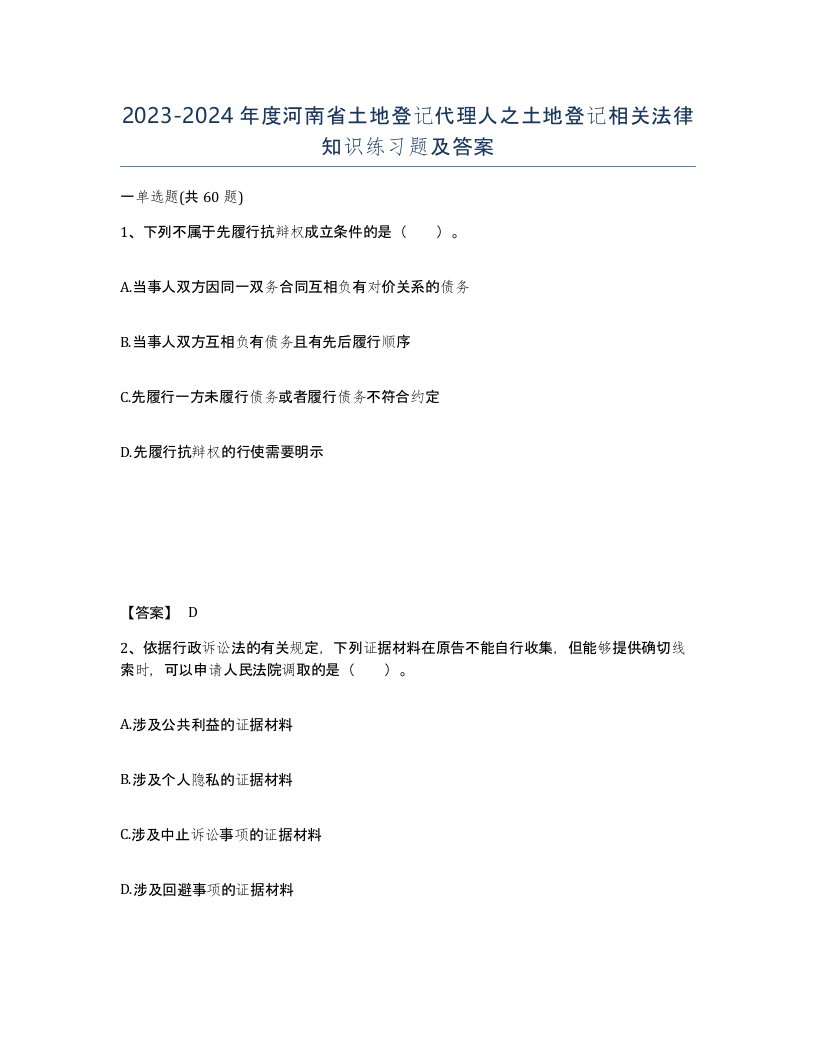 2023-2024年度河南省土地登记代理人之土地登记相关法律知识练习题及答案

一单选题(共60题)

1、下列不属于先履行抗辩权成立条件的是（　　）。

A.当事人双方因同一双务合同互相负有对价关系的债务

B.当事人双方互相负有债务且有先后履行顺序

C.先履行一方未履行债务或者履行债务不符合约定

D.先履行抗辩权的行使需要明示

【答案】 D

2、依据行政诉讼法的有关规定，下列证据材料在原告不能自行收集，但能够提供确切线索时，可以申请人民法院调取的是（　　）。

A.涉及公共利益的证据材料

B.涉及个人隐私的证据材料

C.涉及中止诉讼事项的证据材料

D.涉及回避事项的证据材料